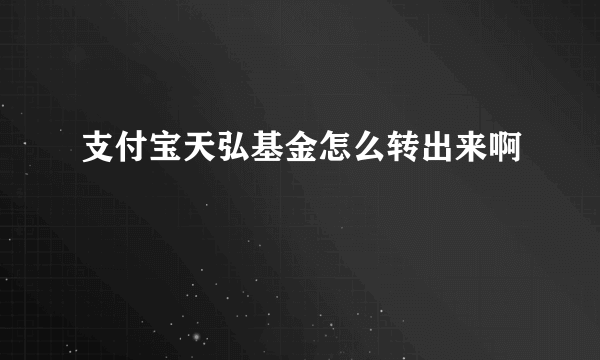 支付宝天弘基金怎么转出来啊